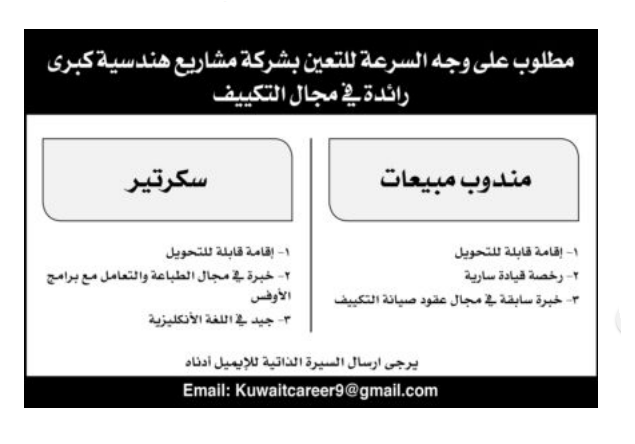 مطلوب على وجه السرعة للتعين بشركة مشاريع هندسية كبرى رائدة في مجال التكييف

مندوب مبيعات

١- إقامة قابلة للتحويل
٢- رخصة قيادة سارية
٣- خبرة سابقة في مجال عقود صيانة التكييف

سكرتير

١- إقامة قابلة للتحويل
٢- خبرة في مجال الطباعة والتعامل مع برامج الأوفس
٣- جيد في اللغة الأنكليزية

يرجى ارسال السيرة الذاتية للإيميل أدناه

Email: Kuwaitcareer9@gmail.com